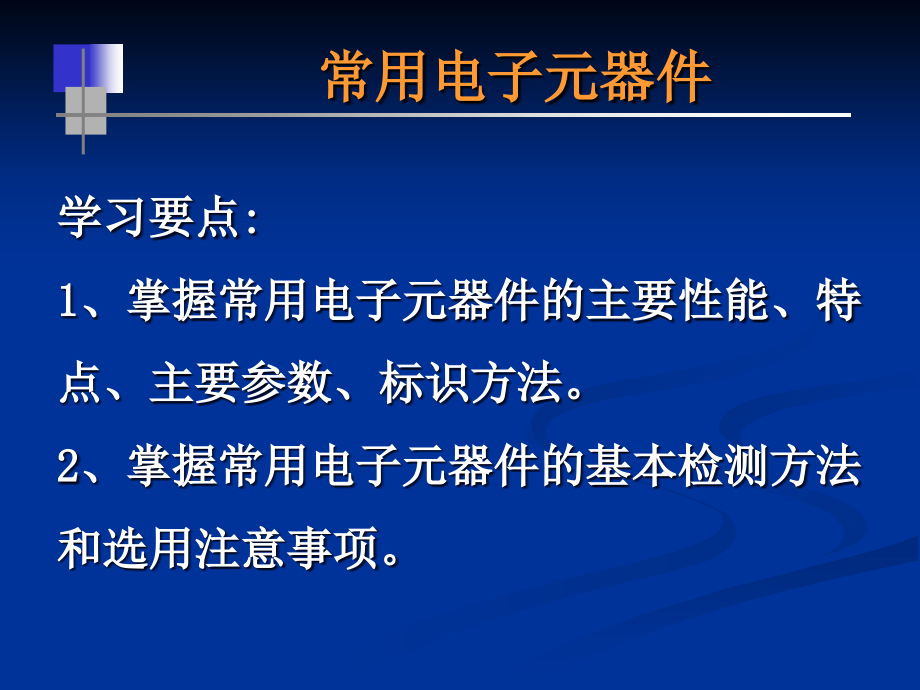 常用电子元器件

学习要点:

1、掌握常用电子元器件的主要性能、特点、主要参数、标识方法。

2、掌握常用电子元器件的基本检测方法和选用注意事项。